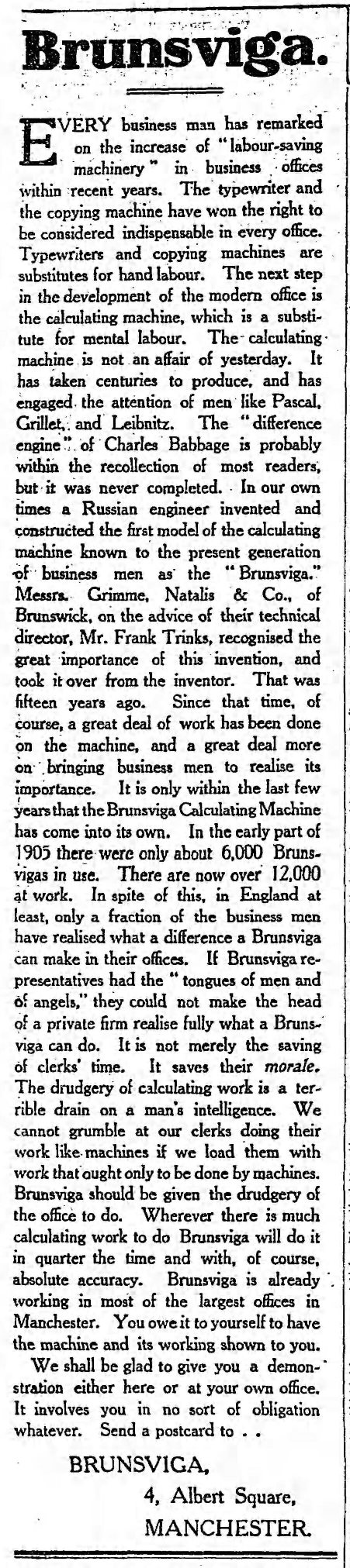 Brunsviga.

EVERY business man has remarked on the increase of "labour-saving machinery" in business offices within recent years. The typewriter and the copying machine have won the right to be considered indispensable in every office. Typewriters and copying machines are substitutes for hand labour. The next step in the development of the modern office is the calculating machine, which is a substitute for mental labour. The calculating machine is not an affair of yesterday. It has taken centuries to produce, and has engaged the attention of men like Pascal, Grillet, and Leibnitz. The "difference engine" of Charles Babbage is probably within the recollection of most readers, but it was never completed. In our own times a Russian engineer invented and constructed the first model of the calculating machine known to the present generation of business men as the "Brunsviga." Messrs. Grimme, Natalis & Co., of Brunswick, on the advice of their technical director, Mr. Frank Trinks, recognised the great importance of this invention, and took it over from the inventor. That was fifteen years ago. Since that time, of course, a great deal of work has been done on the machine, and a great deal more on bringing business men to realise its importance. It is only within the last few years that the Brunsviga Calculating Machine has come into its own. In the early part of 1905 there were only about 6,000 Brunsvigas in use. There are now over 12,000 at work. In spite of this, in England at least, only a fraction of the business men have realised what a difference a Brunsviga can make in their offices. If Brunsviga representatives had the "tongues of men and of angels," they could not make the head of a private firm realise fully what a Brunsviga can do. It is not merely the saving of clerks' time. It saves their morale. The drudgery of calculating work is a terrible drain on a man's intelligence. We cannot grumble at our clerks doing their work like machines if we load them with work that ought only to be done by machines. Brunsviga should be given the drudgery of the office to do. Wherever there is much calculating work to do Brunsviga will do it in quarter the time and with, of course, absolute accuracy. Brunsviga is already working in most of the largest offices in Manchester. You owe it to yourself to have the machine and its working shown to you.

We shall be glad to give you a demonstration either here or at your own office. It involves you in no sort of obligation whatever. Send a postcard to . .

BRUNSVIGA,
4, Albert Square,
MANCHESTER.